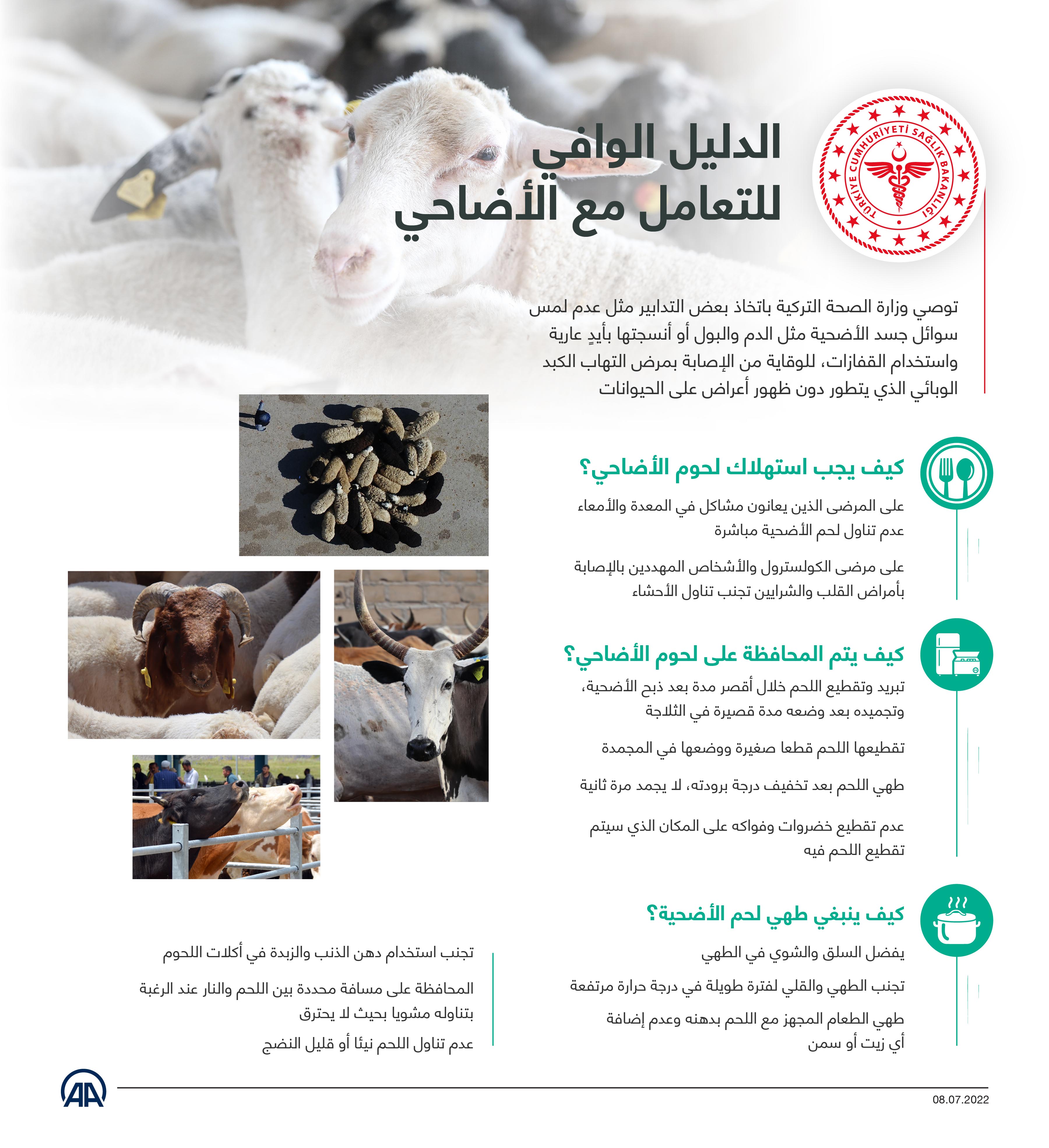 TÜRKİYE CUMHURİYETİ SAĞLIK BAKANLIĞI

الدليل الوافي للتعامل مع الأضاحي

توصي وزارة الصحة التركية باتخاذ بعض التدابير مثل عدم لمس سوائل جسد الأضحية مثل الدم والبول أو أنسجتها بأيدٍ عارية واستخدام القفازات، للوقاية من الإصابة بمرض التهاب الكبد الوبائي الذي يتطور دون ظهور أعراض على الحيوانات

كيف يجب استهلاك لحوم الأضاحي؟

على المرضى الذين يعانون مشاكل في المعدة والأمعاء عدم تناول لحم الأضحية مباشرة

على مرضى الكولسترول والأشخاص المهددين بالإصابة بأمراض القلب والشرايين تجنب تناول الأحشاء

كيف يتم المحافظة على لحوم الأضاحي؟

تبريد وتقطيع اللحم خلال أقصر مدة بعد ذبح الأضحية، وتجميده بعد وضعه مدة قصيرة في الثلاجة

تقطيعها اللحم قطعا صغيرة ووضعها في المجمدة

طهي اللحم بعد تخفيف درجة برودته، لا يجمد مرة ثانية

عدم تقطيع خضروات وفواكه على المكان الذي سيتم تقطيع اللحم فيه

كيف ينبغي طهي لحم الأضحية؟

يفضل السلق والشوي في الطهي

تجنب الطهي والقلي لفترة طويلة في درجة حرارة مرتفعة

طهي الطعام المجهز مع اللحم بدهنه وعدم إضافة أي زيت أو سمن

تجنب استخدام دهن الذنب والزبدة في أكلات اللحوم

المحافظة على مسافة محددة بين اللحم والنار عند الرغبة بتناوله مشويا بحيث لا يحترق

عدم تناول اللحم نيئا أو قليل النضج

AA

08.07.2022